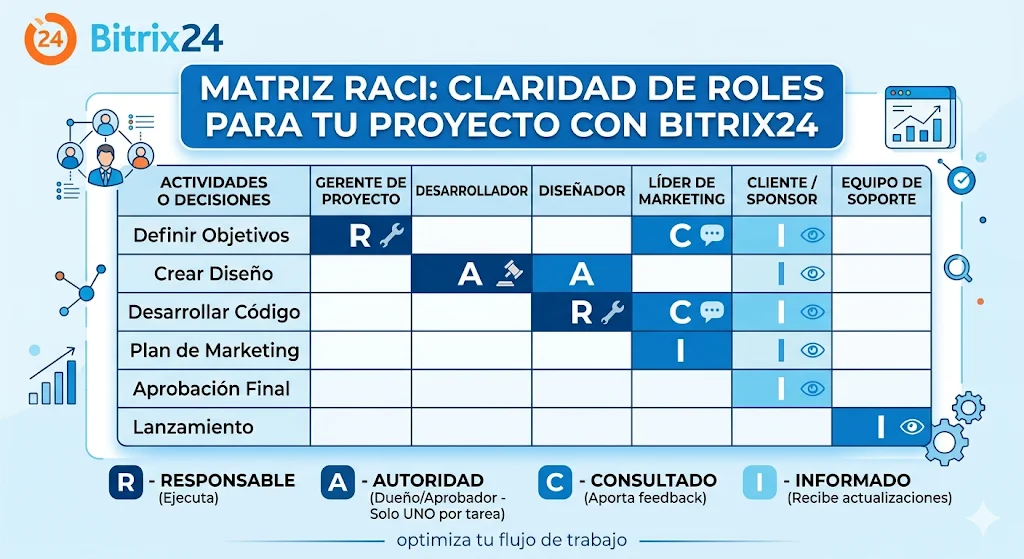 24 Bitrix24

MATRIZ RACI: CLARIDAD DE ROLES PARA TU PROYECTO CON BITRIX24

| ACTIVIDADES O DECISIONES | GERENTE DE PROYECTO | DESARROLLADOR | DISEÑADOR | LÍDER DE MARKETING | CLIENTE / SPONSOR | EQUIPO DE SOPORTE |
|---|---|---|---|---|---|---|
| Definir Objetivos | R | | | C | I | |
| Crear Diseño | | A | A | | I | |
| Desarrollar Código | | | R | C | I | |
| Plan de Marketing | | | | I | I | |
| Aprobación Final | | | | | I | |
| Lanzamiento | | | | | | I |

R - RESPONSABLE (Ejecuta)

A - AUTORIDAD (Dueño/Aprobador - Solo UNO por tarea)

C - CONSULTADO (Aporta feedback)

I - INFORMADO (Recibe actualizaciones)

optimiza tu flujo de trabajo